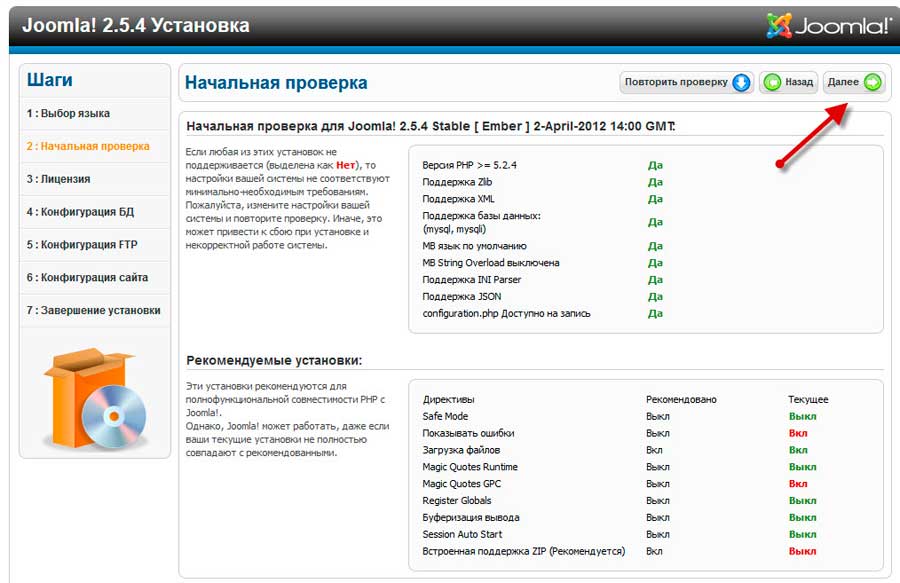 Joomla! 2.5.4 Установка

Joomla!

Шаги

1 : Выбор языка

2 : Начальная проверка

3 : Лицензия

4 : Конфигурация БД

5 : Конфигурация FTP

6 : Конфигурация сайта

7 : Завершение установки

Начальная проверка

Повторить проверку

Назад

Далее

Начальная проверка для Joomla! 2.5.4 Stable [ Ember ] 2-April-2012 14:00 GMT:

Если любая из этих установок не поддерживается (выделена как Нет), то настройки вашей системы не соответствуют минимально-необходимым требованиям. Пожалуйста, измените настройки вашей системы и повторите проверку. Иначе, это может привести к сбою при установке и некорректной работе системы.

| | |
|---|---|
| Версия PHP >= 5.2.4 | Да |
| Поддержка Zlib | Да |
| Поддержка XML | Да |
| Поддержка базы данных: (mysql, mysqli) | Да |
| MB язык по умолчанию | Да |
| MB String Overload выключена | Да |
| Поддержка INI Parser | Да |
| Поддержка JSON | Да |
| configuration.php Доступно на запись | Да |

Рекомендуемые установки:

Эти установки рекомендуются для полнофункциональной совместимости PHP с Joomla!.
Однако, Joomla! может работать, даже если ваши текущие установки не полностью совпадают с рекомендованными.

| Директивы | Рекомендовано | Текущее |
|---|---|---|
| Safe Mode | Выкл | Выкл |
| Показывать ошибки | Выкл | Вкл |
| Загрузка файлов | Вкл | Вкл |
| Magic Quotes Runtime | Выкл | Выкл |
| Magic Quotes GPC | Выкл | Вкл |
| Register Globals | Выкл | Выкл |
| Буферизация вывода | Выкл | Выкл |
| Session Auto Start | Выкл | Выкл |
| Встроенная поддержка ZIP (Рекомендуется) | Вкл | Выкл |